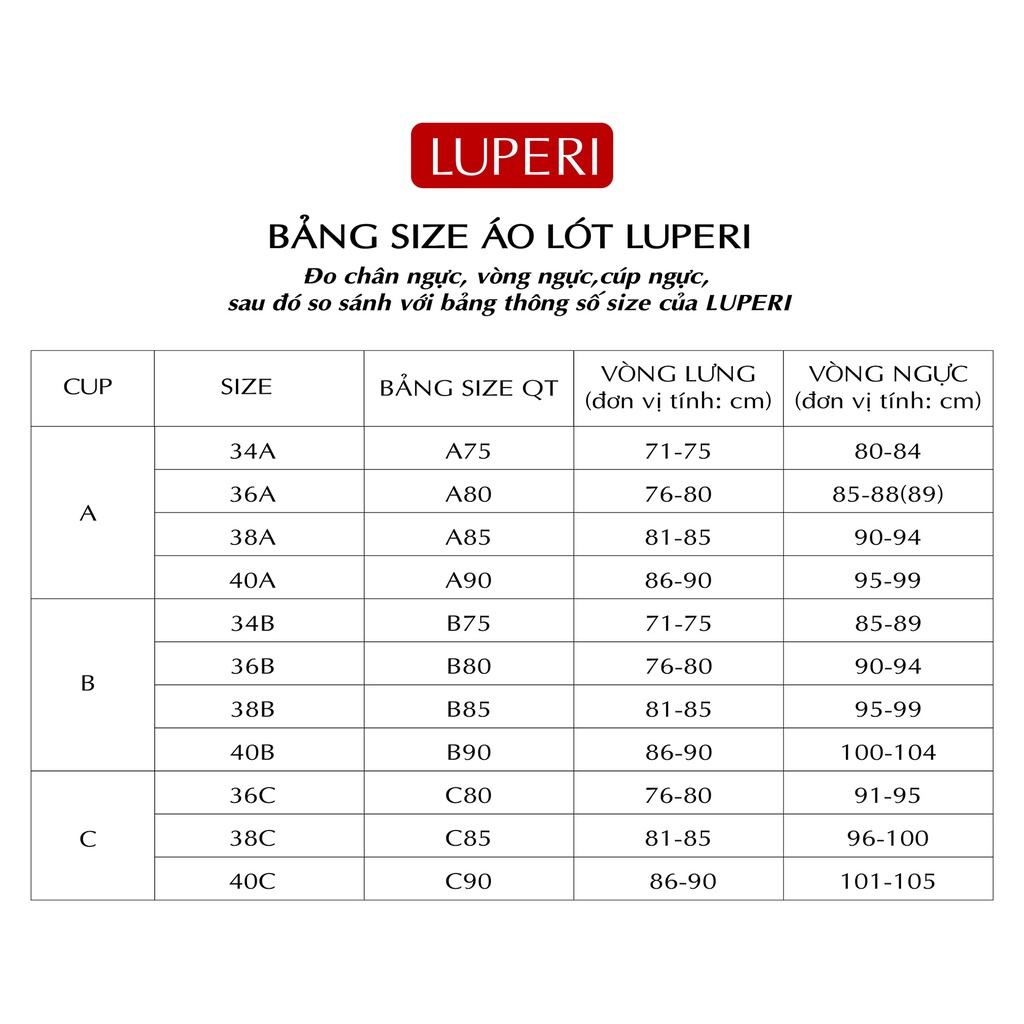 LUPERI

BẢNG SIZE ÁO LÓT LUPERI

Đo chân ngực, vòng ngực,cúp ngực, sau đó so sánh với bảng thông số size của LUPERI

| CUP | SIZE | BẢNG SIZE QT | VÒNG LƯNG (đơn vị tính: cm) | VÒNG NGỰC (đơn vị tính: cm) |
|---|---|---|---|---|
| A | 34A | A75 | 71-75 | 80-84 |
| | 36A | A80 | 76-80 | 85-88(89) |
| | 38A | A85 | 81-85 | 90-94 |
| | 40A | A90 | 86-90 | 95-99 |
| B | 34B | B75 | 71-75 | 85-89 |
| | 36B | B80 | 76-80 | 90-94 |
| | 38B | B85 | 81-85 | 95-99 |
| | 40B | B90 | 86-90 | 100-104 |
| C | 36C | C80 | 76-80 | 91-95 |
| | 38C | C85 | 81-85 | 96-100 |
| | 40C | C90 | 86-90 | 101-105 |